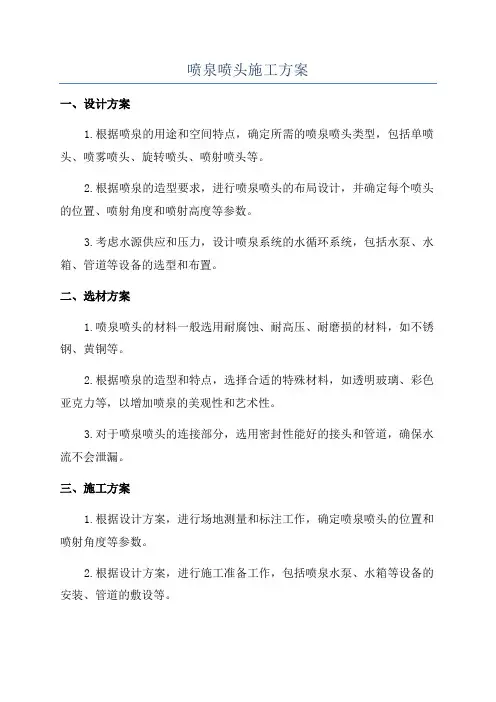 喷泉喷头施工方案

一、设计方案

1.根据喷泉的用途和空间特点，确定所需的喷泉喷头类型，包括单喷头、喷雾喷头、旋转喷头、喷射喷头等。

2.根据喷泉的造型要求，进行喷泉喷头的布局设计，并确定每个喷头的位置、喷射角度和喷射高度等参数。

3.考虑水源供应和压力，设计喷泉系统的水循环系统，包括水泵、水箱、管道等设备的选型和布置。

二、选材方案

1.喷泉喷头的材料一般选用耐腐蚀、耐高压、耐磨损的材料，如不锈钢、黄铜等。

2.根据喷泉的造型和特点，选择合适的特殊材料，如透明玻璃、彩色亚克力等，以增加喷泉的美观性和艺术性。

3.对于喷泉喷头的连接部分，选用密封性能好的接头和管道，确保水流不会泄漏。

三、施工方案

1.根据设计方案，进行场地测量和标注工作，确定喷泉喷头的位置和喷射角度等参数。

2.根据设计方案，进行施工准备工作，包括喷泉水泵、水箱等设备的安装、管道的敷设等。